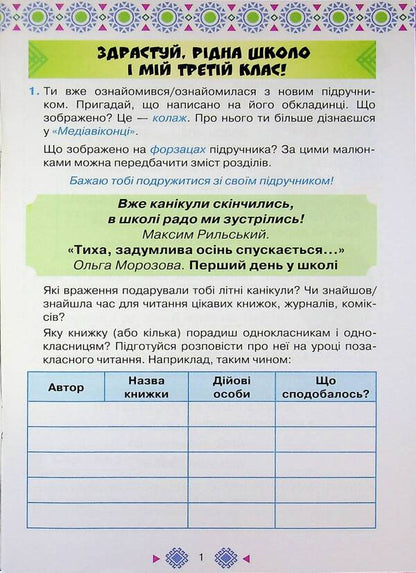 ЗДРАСТУЙ, РІДНА ШКОЛО І МІЙ ТРЕТІЙ КЛАС!

1. Ти вже ознайомився/ознайомилася з новим підручником. Пригадай, що написано на його обкладинці. Що зображено? Це — колаж. Про нього ти більше дізнаєшся у «Медіавіконці».

Що зображено на форзацах підручника? За цими малюнками можна передбачити зміст розділів.

Бажаю тобі подружитися зі своїм підручником!

Вже канікули скінчились, в школі радо ми зустрілись!
Максим Рильський.
«Тиха, задумлива осінь спускається...»
Ольга Морозова. Перший день у школі

Які враження подарували тобі літні канікули? Чи знайшов/знайшла час для читання цікавих книжок, журналів, коміксів?

Яку книжку (або кілька) порадиш однокласникам і однокласницям? Підготуйся розповісти про неї на уроці позакласного читання. Наприклад, таким чином:

| Автор | Назва книжки | Дійові особи | Що сподобалось? |
|---|---|---|---|
| | | | |
| | | | |
| | | | |
| | | | |
| | | | |

1